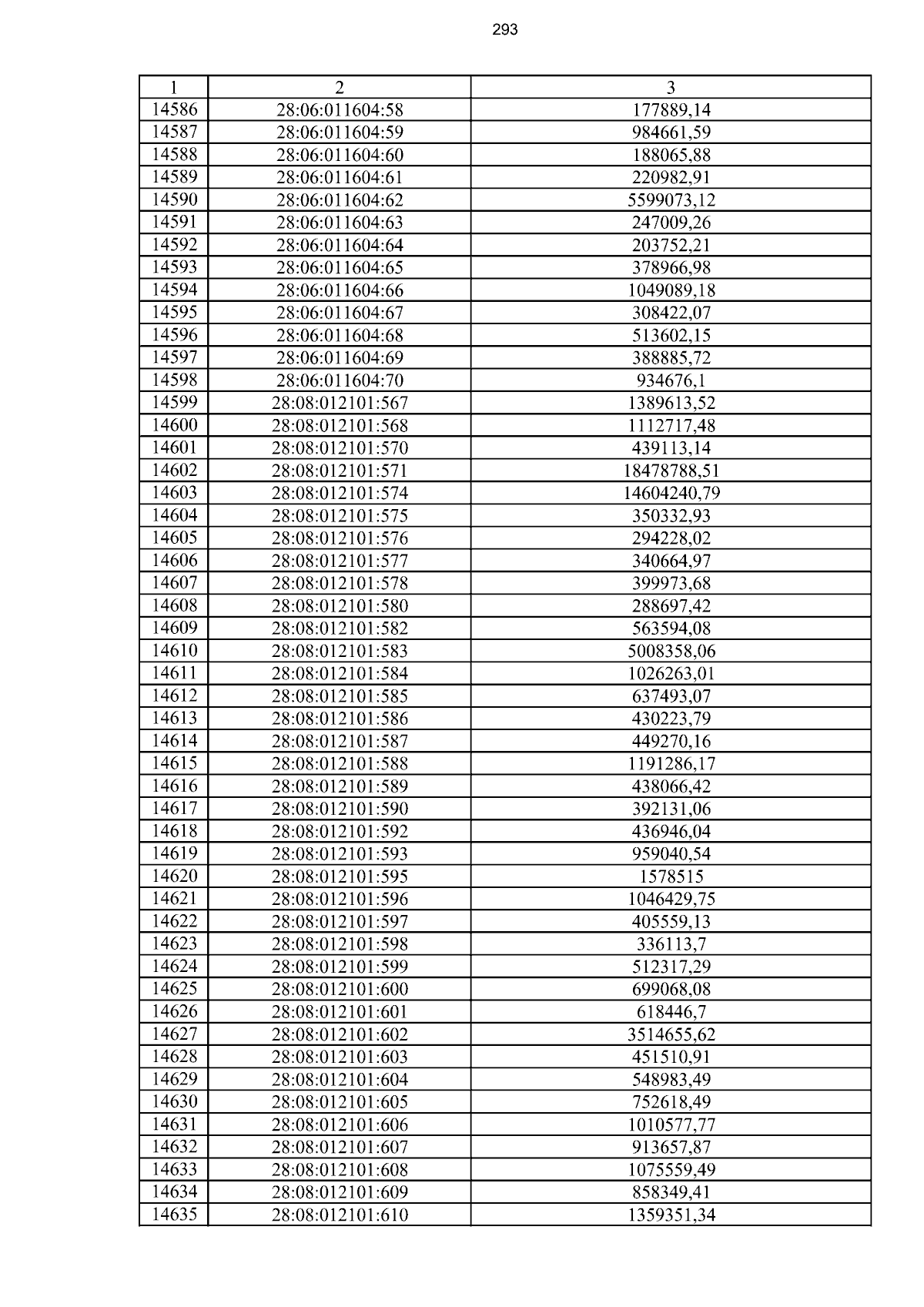 293

| 1 | 2 | 3 |
|---|---|---|
| 14586 | 28:06:011604:58 | 177889,14 |
| 14587 | 28:06:011604:59 | 984661,59 |
| 14588 | 28:06:011604:60 | 188065,88 |
| 14589 | 28:06:011604:61 | 220982,91 |
| 14590 | 28:06:011604:62 | 5599073,12 |
| 14591 | 28:06:011604:63 | 247009,26 |
| 14592 | 28:06:011604:64 | 203752,21 |
| 14593 | 28:06:011604:65 | 378966,98 |
| 14594 | 28:06:011604:66 | 1049089,18 |
| 14595 | 28:06:011604:67 | 308422,07 |
| 14596 | 28:06:011604:68 | 513602,15 |
| 14597 | 28:06:011604:69 | 388885,72 |
| 14598 | 28:06:011604:70 | 934676,1 |
| 14599 | 28:08:012101:567 | 1389613,52 |
| 14600 | 28:08:012101:568 | 1112717,48 |
| 14601 | 28:08:012101:570 | 439113,14 |
| 14602 | 28:08:012101:571 | 18478788,51 |
| 14603 | 28:08:012101:574 | 14604240,79 |
| 14604 | 28:08:012101:575 | 350332,93 |
| 14605 | 28:08:012101:576 | 294228,02 |
| 14606 | 28:08:012101:577 | 340664,97 |
| 14607 | 28:08:012101:578 | 399973,68 |
| 14608 | 28:08:012101:580 | 288697,42 |
| 14609 | 28:08:012101:582 | 563594,08 |
| 14610 | 28:08:012101:583 | 5008358,06 |
| 14611 | 28:08:012101:584 | 1026263,01 |
| 14612 | 28:08:012101:585 | 637493,07 |
| 14613 | 28:08:012101:586 | 430223,79 |
| 14614 | 28:08:012101:587 | 449270,16 |
| 14615 | 28:08:012101:588 | 1191286,17 |
| 14616 | 28:08:012101:589 | 438066,42 |
| 14617 | 28:08:012101:590 | 392131,06 |
| 14618 | 28:08:012101:592 | 436946,04 |
| 14619 | 28:08:012101:593 | 959040,54 |
| 14620 | 28:08:012101:595 | 1578515 |
| 14621 | 28:08:012101:596 | 1046429,75 |
| 14622 | 28:08:012101:597 | 405559,13 |
| 14623 | 28:08:012101:598 | 336113,7 |
| 14624 | 28:08:012101:599 | 512317,29 |
| 14625 | 28:08:012101:600 | 699068,08 |
| 14626 | 28:08:012101:601 | 618446,7 |
| 14627 | 28:08:012101:602 | 3514655,62 |
| 14628 | 28:08:012101:603 | 451510,91 |
| 14629 | 28:08:012101:604 | 548983,49 |
| 14630 | 28:08:012101:605 | 752618,49 |
| 14631 | 28:08:012101:606 | 1010577,77 |
| 14632 | 28:08:012101:607 | 913657,87 |
| 14633 | 28:08:012101:608 | 1075559,49 |
| 14634 | 28:08:012101:609 | 858349,41 |
| 14635 | 28:08:012101:610 | 1359351,34 |